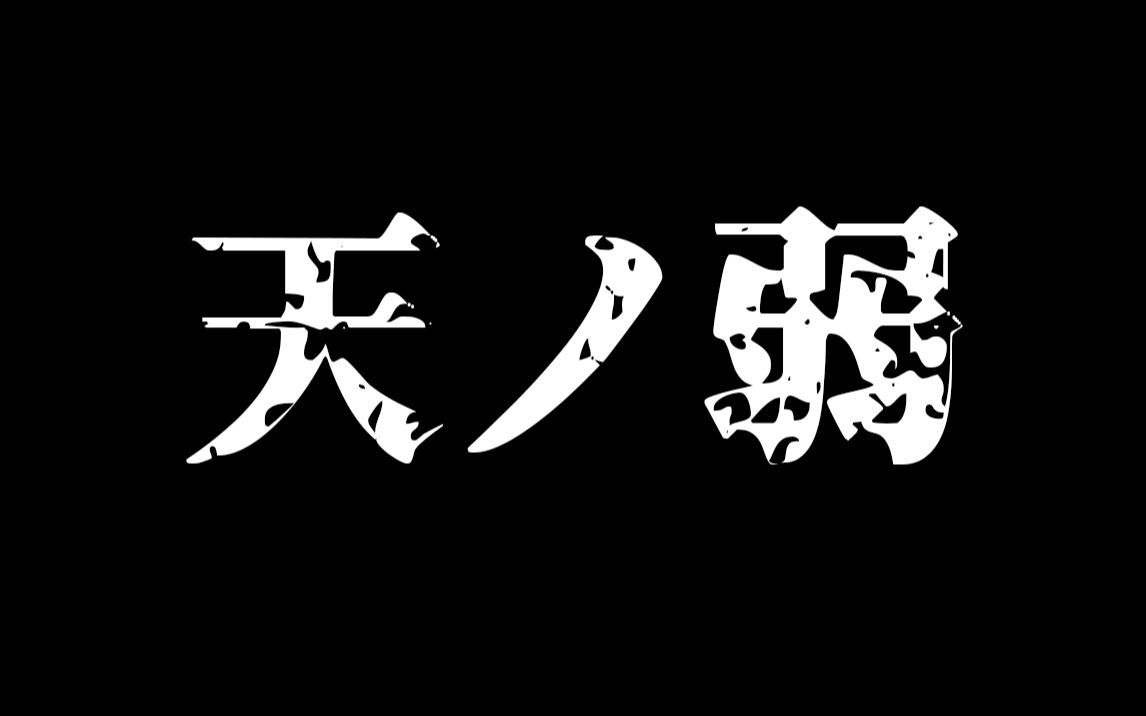 天ノ弱